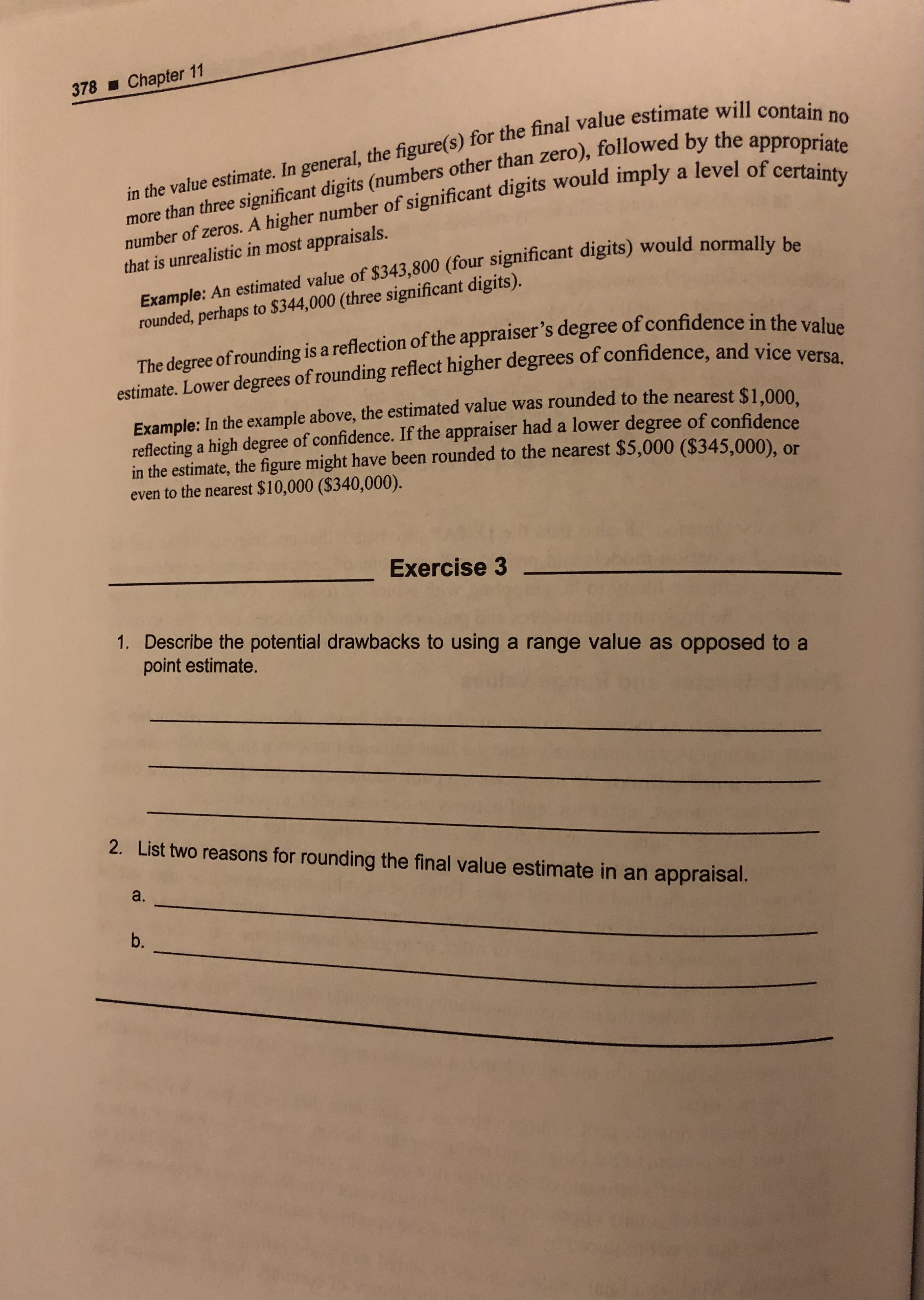 378 ■ Chapter 11

in the value estimate. In general, the figure(s) for the final value estimate will contain no more than three significant digits (numbers other than zero), followed by the appropriate number of zeros. A higher number of significant digits would imply a level of certainty that is unrealistic in most appraisals.

Example: An estimated value of \$343,800 (four significant digits) would normally be rounded, perhaps to \$344,000 (three significant digits).

The degree of rounding is a reflection of the appraiser's degree of confidence in the value estimate. Lower degrees of rounding reflect higher degrees of confidence, and vice versa.

Example: In the example above, the estimated value was rounded to the nearest \$1,000, reflecting a high degree of confidence. If the appraiser had a lower degree of confidence in the estimate, the figure might have been rounded to the nearest \$5,000 (\$345,000), or even to the nearest \$10,000 (\$340,000).

Exercise 3

1. Describe the potential drawbacks to using a range value as opposed to a point estimate.

2. List two reasons for rounding the final value estimate in an appraisal.

a.

b.